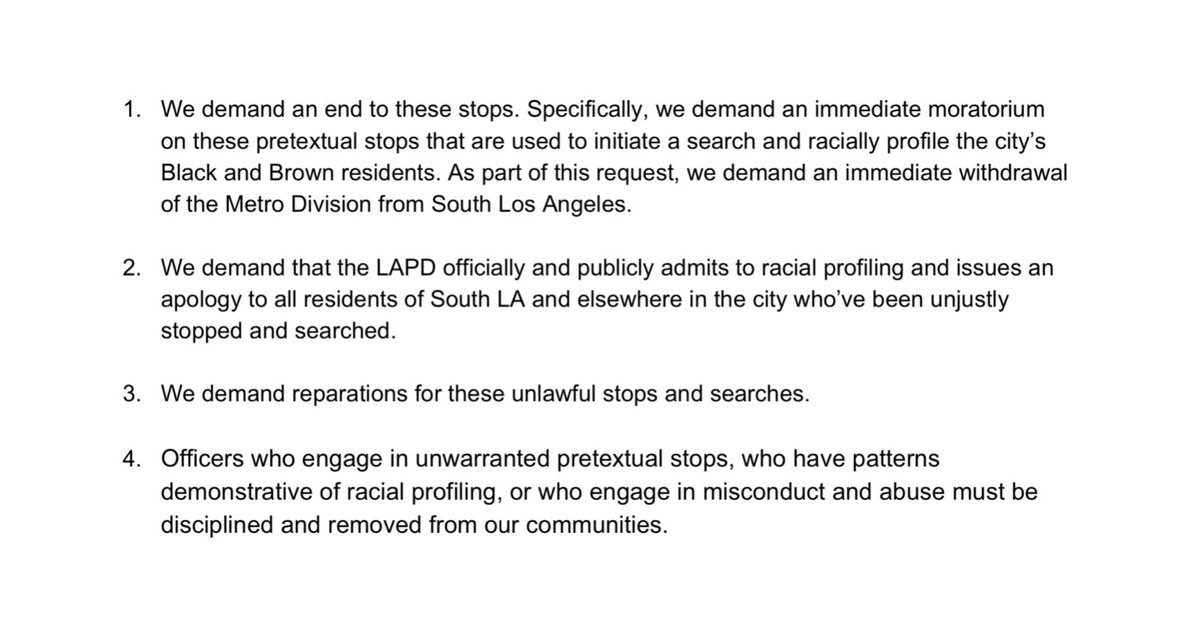 1. We demand an end to these stops. Specifically, we demand an immediate moratorium on these pretextual stops that are used to initiate a search and racially profile the city's Black and Brown residents. As part of this request, we demand an immediate withdrawal of the Metro Division from South Los Angeles.

2. We demand that the LAPD officially and publicly admits to racial profiling and issues an apology to all residents of South LA and elsewhere in the city who've been unjustly stopped and searched.

3. We demand reparations for these unlawful stops and searches.

4. Officers who engage in unwarranted pretextual stops, who have patterns demonstrative of racial profiling, or who engage in misconduct and abuse must be disciplined and removed from our communities.